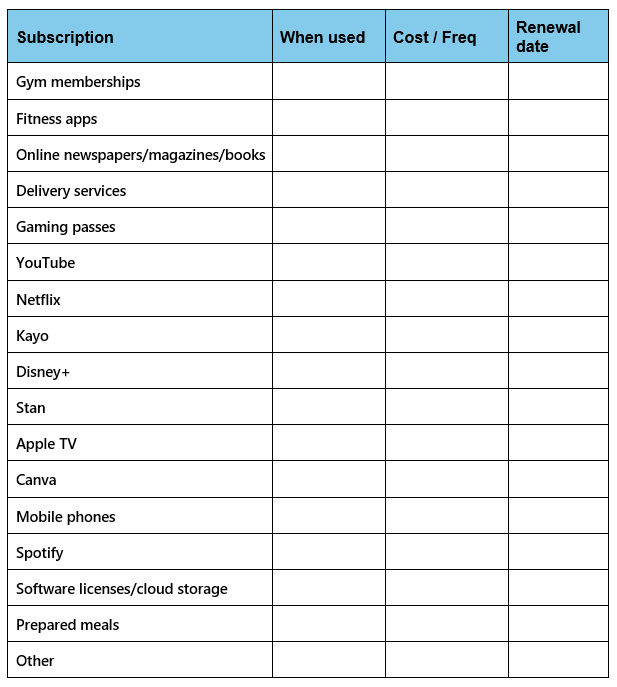 | Subscription | When used | Cost / Freq | Renewal date |
|---|---|---|---|
| Gym memberships | | | |
| Fitness apps | | | |
| Online newspapers/magazines/books | | | |
| Delivery services | | | |
| Gaming passes | | | |
| YouTube | | | |
| Netflix | | | |
| Kayo | | | |
| Disney+ | | | |
| Stan | | | |
| Apple TV | | | |
| Canva | | | |
| Mobile phones | | | |
| Spotify | | | |
| Software licenses/cloud storage | | | |
| Prepared meals | | | |
| Other | | | |